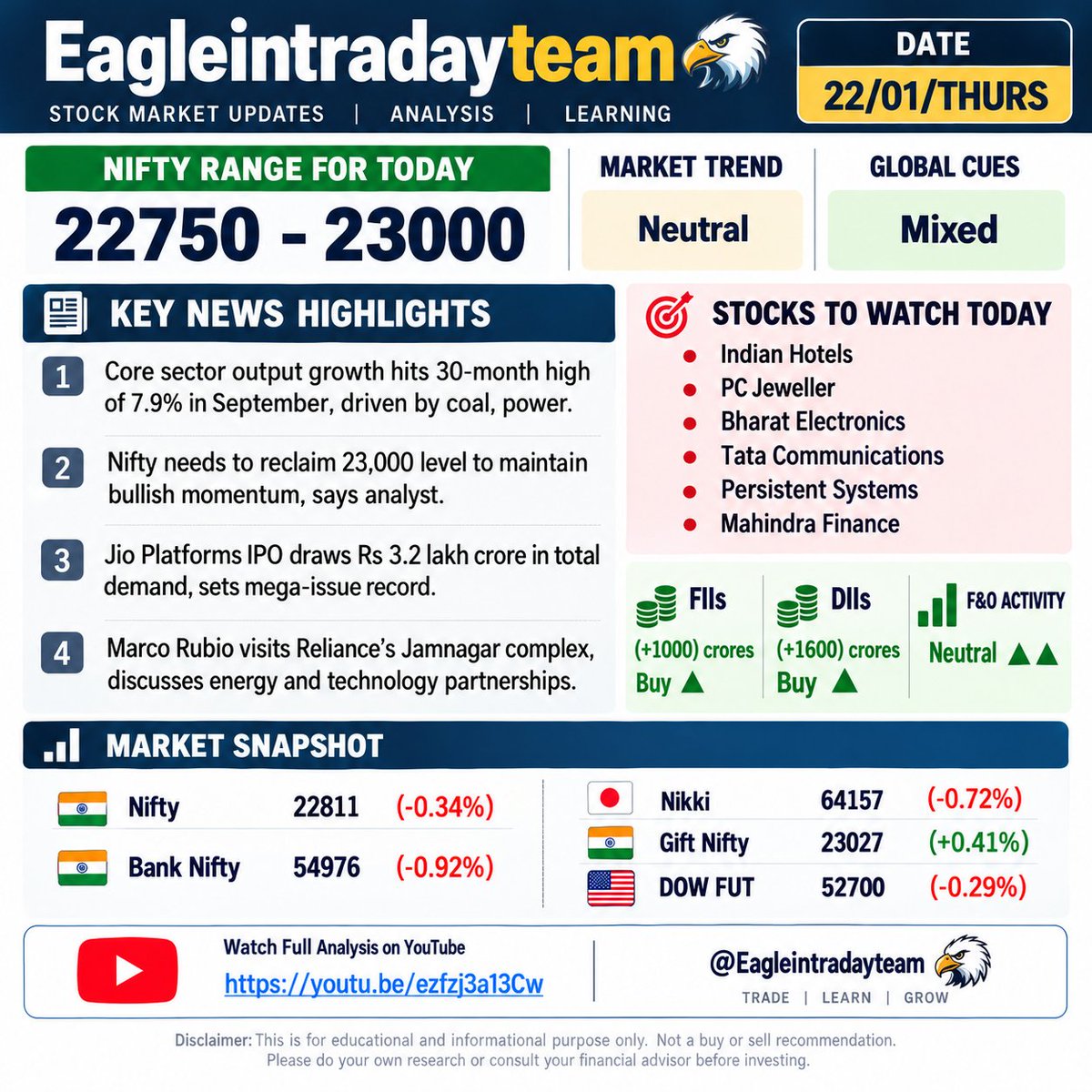 Eagleintradayteam

STOCK MARKET UPDATES | ANALYSIS | LEARNING

DATE
22/01/THURS

NIFTY RANGE FOR TODAY
22750 - 23000

MARKET TREND
Neutral

GLOBAL CUES
Mixed

KEY NEWS HIGHLIGHTS

1 Core sector output growth hits 30-month high of 7.9% in September, driven by coal, power.

2 Nifty needs to reclaim 23,000 level to maintain bullish momentum, says analyst.

3 Jio Platforms IPO draws Rs 3.2 lakh crore in total demand, sets mega-issue record.

4 Marco Rubio visits Reliance's Jamnagar complex, discusses energy and technology partnerships.

STOCKS TO WATCH TODAY
• Indian Hotels
• PC Jeweller
• Bharat Electronics
• Tata Communications
• Persistent Systems
• Mahindra Finance

FIIs
(+1000) crores
Buy ▲

DIIs
(+1600) crores
Buy ▲

F&O ACTIVITY
Neutral ▲▲

MARKET SNAPSHOT

Nifty 22811 (-0.34%)
Bank Nifty 54976 (-0.92%)

Nikki 64157 (-0.72%)
Gift Nifty 23027 (+0.41%)
DOW FUT 52700 (-0.29%)

Watch Full Analysis on YouTube
https://youtu.be/ezfzj3a13Cw

@Eagleintradayteam
TRADE | LEARN | GROW

Disclaimer: This is for educational and informational purpose only. Not a buy or sell recommendation. Please do your own research or consult your financial advisor before investing.